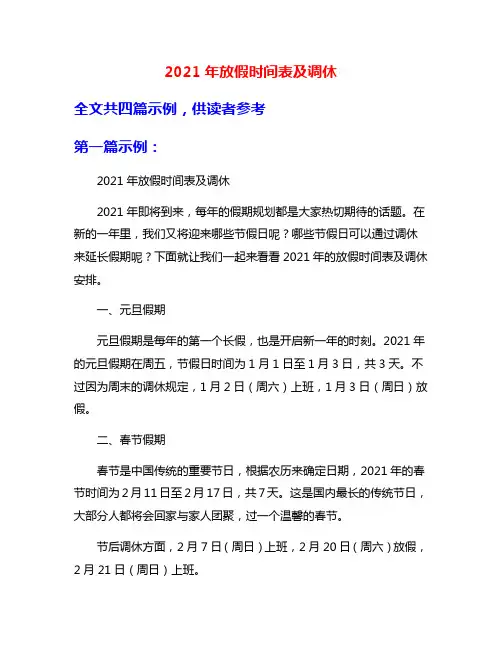 2021 年放假时间表及调休

全文共四篇示例，供读者参考

第一篇示例：

2021 年放假时间表及调休

2021 年即将到来，每年的假期规划都是大家热切期待的话题。在新的一年里，我们又将迎来哪些节假日呢？哪些节假日可以通过调休来延长假期呢？下面就让我们一起来看看 2021 年的放假时间表及调休安排。

一、元旦假期

元旦假期是每年的第一个长假，也是开启新一年的时刻。2021 年的元旦假期在周五，节假日时间为 1 月 1 日至 1 月 3 日，共 3 天。不过因为周末的调休规定，1 月 2 日（周六）上班，1 月 3 日（周日）放假。

二、春节假期

春节是中国传统的重要节日，根据农历来确定日期，2021 年的春节时间为 2 月 11 日至 2 月 17 日，共 7 天。这是国内最长的传统节日，大部分人都将会回家与家人团聚，过一个温馨的春节。

节后调休方面，2 月 7 日（周日）上班，2 月 20 日（周六）放假，2 月 21 日（周日）上班。